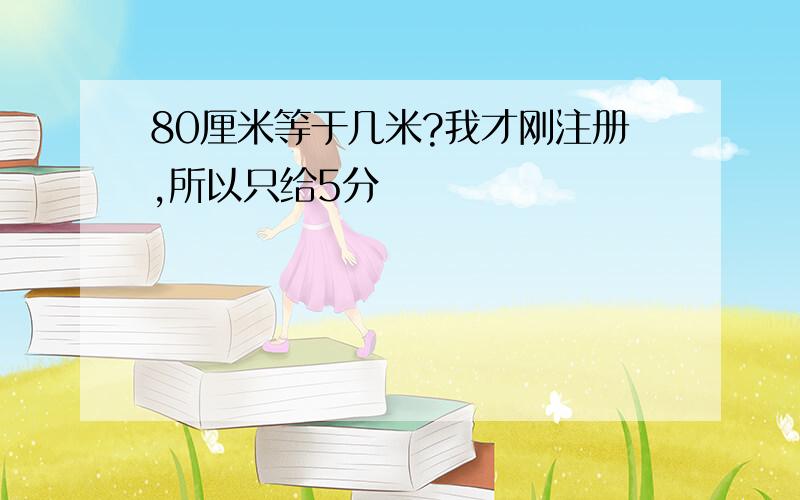 80厘米等于几米?我才刚注册,所以只给5分